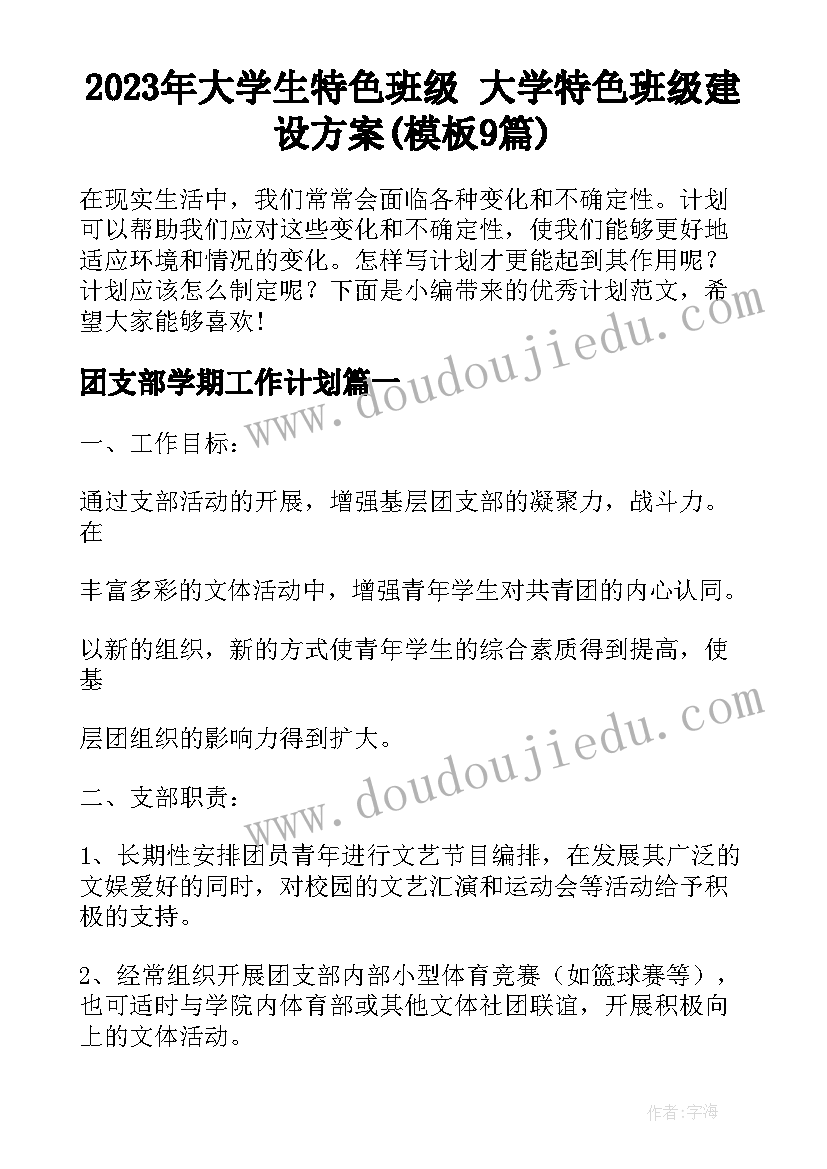 2023年大学生特色班级 大学特色班级建设方案(模板9篇)

在现实生活中，我们常常会面临各种变化和不确定性。计划可以帮助我们应对这些变化和不确定性，使我们能够更好地适应环境和情况的变化。怎样写计划才更能起到其作用呢？计划应该怎么制定呢？下面是小编带来的优秀计划范文，希望大家能够喜欢！

团支部学期工作计划篇一

一、工作目标：

通过支部活动的开展，增强基层团支部的凝聚力，战斗力。在

丰富多彩的文体活动中，增强青年学生对共青团的内心认同。

以新的组织，新的方式使青年学生的综合素质得到提高，使基

层团组织的影响力得到扩大。

二、支部职责：

1、长期性安排团员青年进行文艺节目编排，在发展其广泛的文娱爱好的同时，对校园的文艺汇演和运动会等活动给予积极的支持。

2、经常组织开展团支部内部小型体育竞赛（如篮球赛等），也可适时与学院内体育部或其他文体社团联谊，开展积极向上的文体活动。

www.doudoujiedu.com

www.doudoujiedu.com

作者：宇海